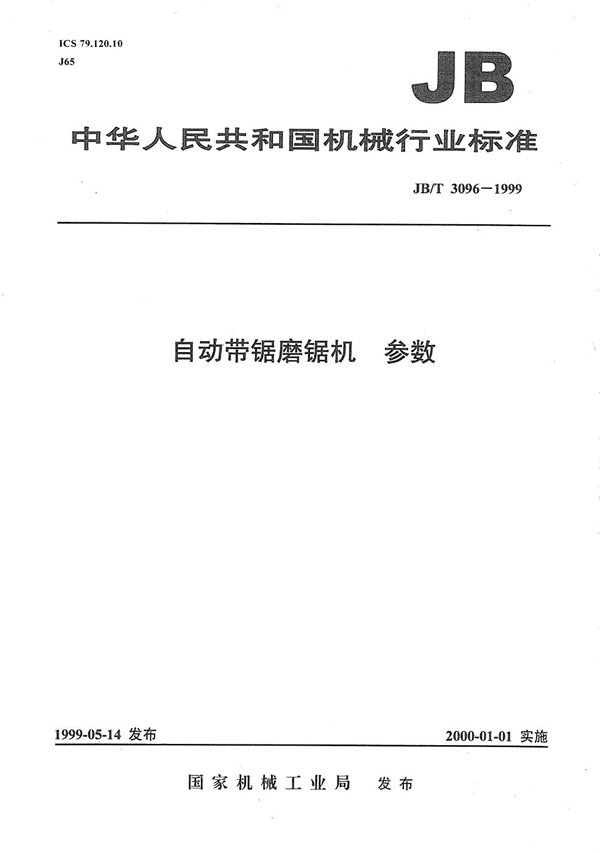 ICS 79.120.10
J65

JB

中华人民共和国机械行业标准

JB/T 3096－1999

自动带锯磨锯机　参数

1999-05-14 发布

2000-01-01 实施

国家机械工业局　发布